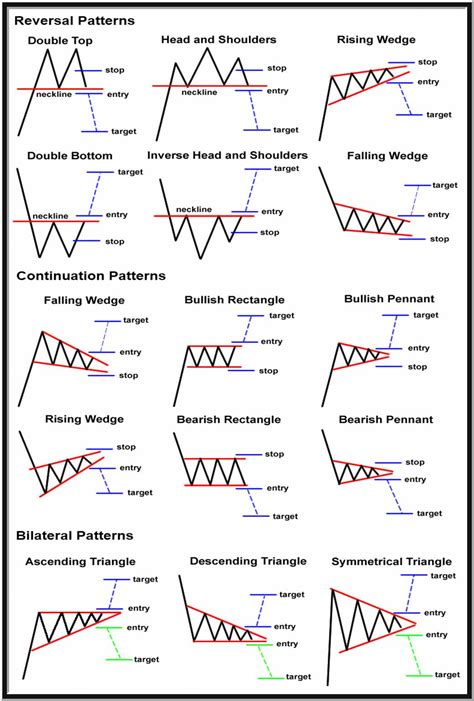 Reversal Patterns

Double Top
stop
neckline
entry
target

Head and Shoulders
stop
neckline
entry
target

Rising Wedge
stop
entry
target

Double Bottom
target
neckline
entry
stop

Inverse Head and Shoulders
target
neckline
entry
stop

Falling Wedge
target
entry
stop

Continuation Patterns

Falling Wedge
target
entry
stop

Bullish Rectangle
target
entry
stop

Bullish Pennant
target
entry
stop

Rising Wedge
stop
entry
target

Bearish Rectangle
stop
entry
target

Bearish Pennant
stop
entry
target

Bilateral Patterns

Ascending Triangle
target
entry
entry
target

Descending Triangle
target
entry
entry
target

Symmetrical Triangle
target
entry
entry
target